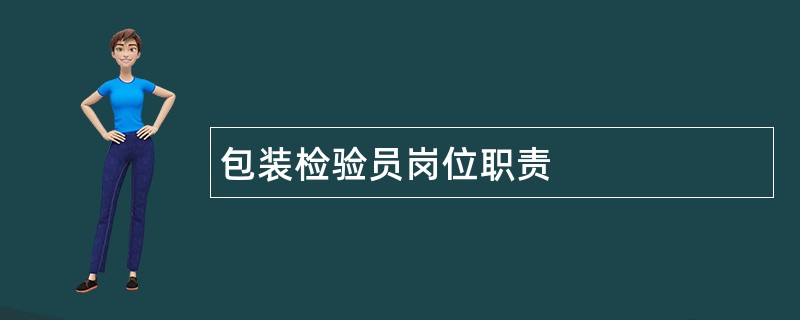 包装检验员岗位职责